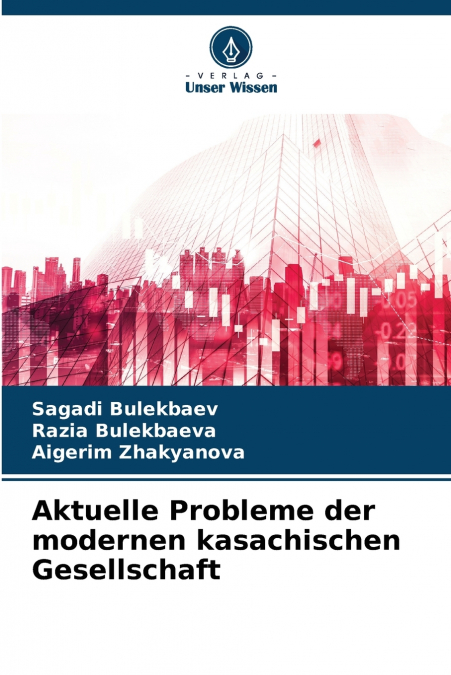 - VERLAG -
Unser Wissen

Sagadi Bulekbaev
Razia Bulekbaeva
Aigerim Zhakyanova

Aktuelle Probleme der modernen kasachischen Gesellschaft